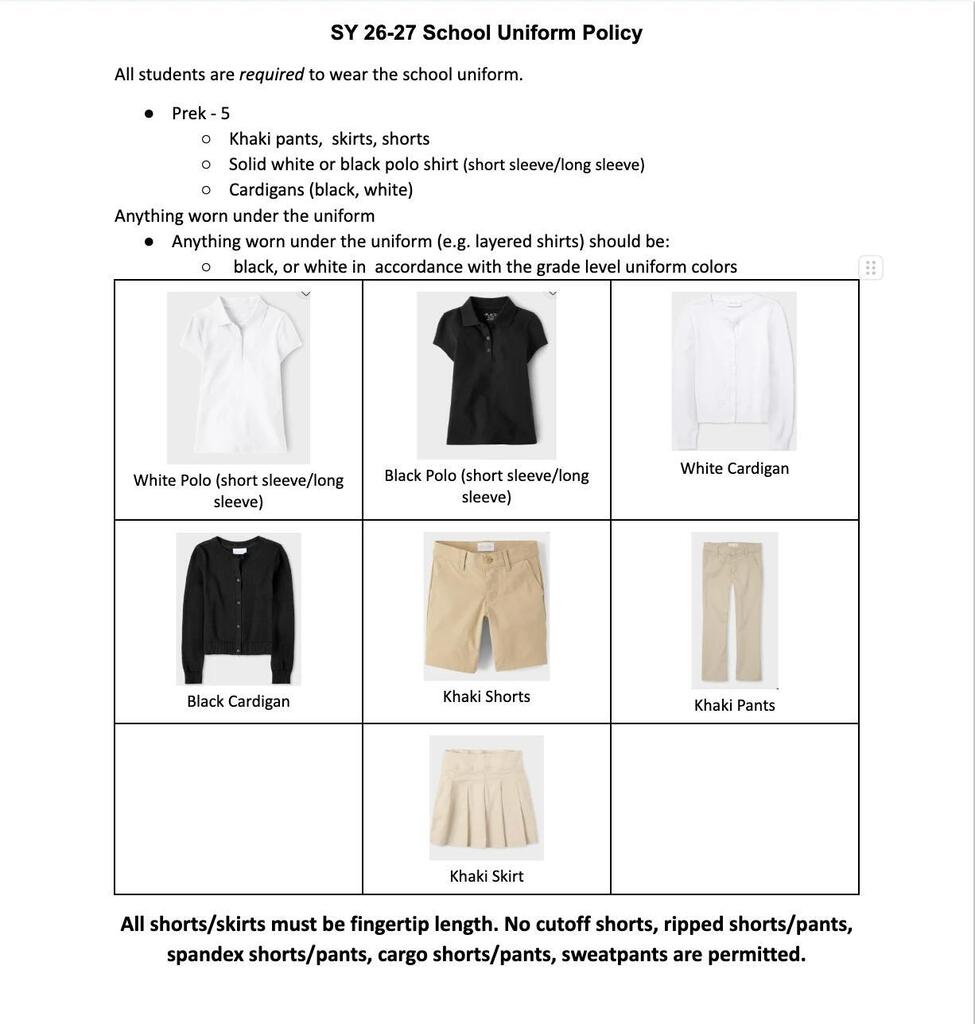 SY 26-27 School Uniform Policy

All students are required to wear the school uniform.

• Prek - 5
  ○ Khaki pants, skirts, shorts
  ○ Solid white or black polo shirt (short sleeve/long sleeve)
  ○ Cardigans (black, white)

Anything worn under the uniform

• Anything worn under the uniform (e.g. layered shirts) should be:
  ○ black, or white in accordance with the grade level uniform colors

| White Polo (short sleeve/long sleeve) | Black Polo (short sleeve/long sleeve) | White Cardigan |
|---|---|---|
| Black Cardigan | Khaki Shorts | Khaki Pants |
| | Khaki Skirt | |

All shorts/skirts must be fingertip length. No cutoff shorts, ripped shorts/pants, spandex shorts/pants, cargo shorts/pants, sweatpants are permitted.